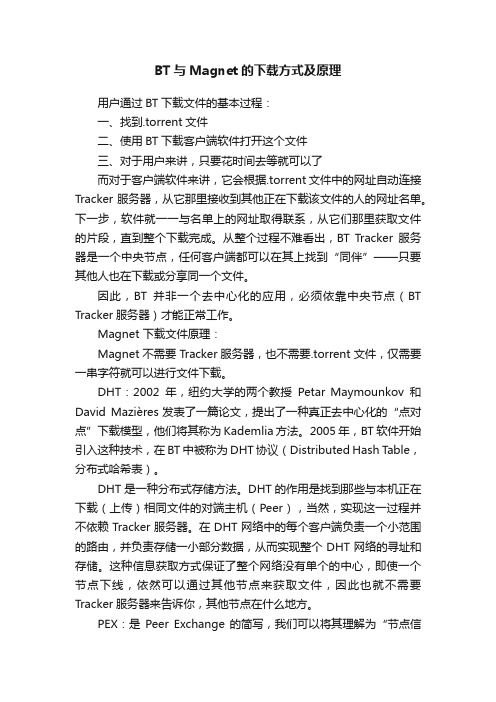 BT 与 Magnet 的下载方式及原理

用户通过 BT 下载文件的基本过程：

一、找到.torrent 文件

二、使用 BT 下载客户端软件打开这个文件

三、对于用户来讲，只要花时间去等就可以了

而对于客户端软件来讲，它会根据.torrent 文件中的网址自动连接 Tracker 服务器，从它那里接收到其他正在下载该文件的人的网址名单。下一步，软件就一一与名单上的网址取得联系，从它们那里获取文件的片段，直到整个下载完成。从整个过程不难看出，BT Tracker 服务器是一个中央节点，任何客户端都可以在其上找到“同伴”——只要其他人也在下载或分享同一个文件。

因此，BT 并非一个去中心化的应用，必须依靠中央节点（BT Tracker 服务器）才能正常工作。

Magnet 下载文件原理：

Magnet 不需要 Tracker 服务器，也不需要.torrent 文件，仅需要一串字符就可以进行文件下载。

DHT：2002 年，纽约大学的两个教授 Petar Maymounkov 和 David Mazières 发表了一篇论文，提出了一种真正去中心化的“点对点”下载模型，他们将其称为 Kademlia 方法。2005 年，BT 软件开始引入这种技术，在 BT 中被称为 DHT 协议（Distributed Hash Table，分布式哈希表）。

DHT 是一种分布式存储方法。DHT 的作用是找到那些与本机正在下载（上传）相同文件的对端主机（Peer），当然，实现这一过程并不依赖 Tracker 服务器。在 DHT 网络中的每个客户端负责一个小范围的路由，并负责存储一小部分数据，从而实现整个 DHT 网络的寻址和存储。这种信息获取方式保证了整个网络没有单个的中心，即使一个节点下线，依然可以通过其他节点来获取文件，因此也就不需要 Tracker 服务器来告诉你，其他节点在什么地方。

PEX：是 Peer Exchange 的简写，我们可以将其理解为“节点信